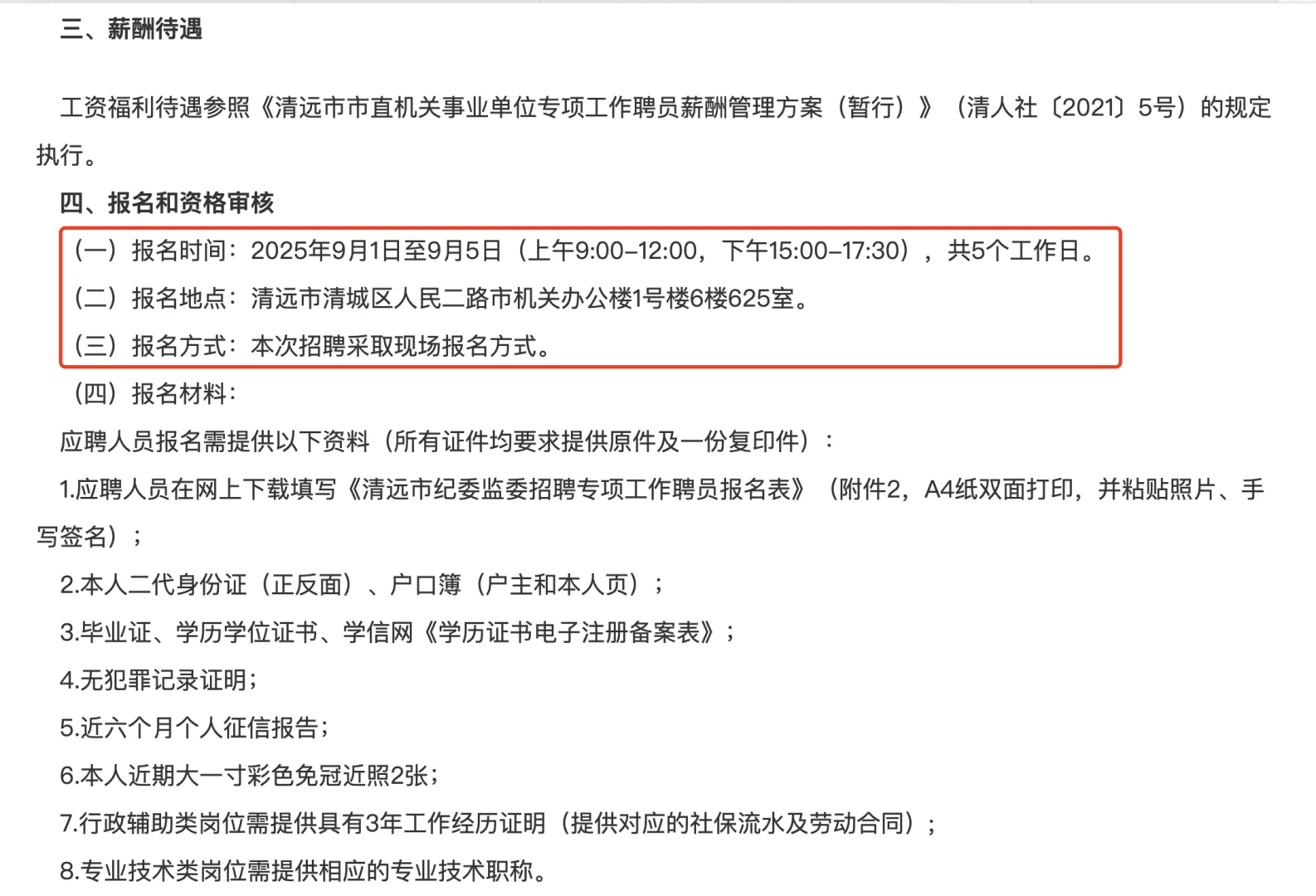 三、薪酬待遇

工资福利待遇参照《清远市市直机关事业单位专项工作聘员薪酬管理方案（暂行）》（清人社〔2021〕5号）的规定执行。

四、报名和资格审核

（一）报名时间：2025年9月1日至9月5日（上午9:00-12:00，下午15:00-17:30），共5个工作日。

（二）报名地点：清远市清城区人民二路市机关办公楼1号楼6楼625室。

（三）报名方式：本次招聘采取现场报名方式。

（四）报名材料：

应聘人员报名需提供以下资料（所有证件均要求提供原件及一份复印件）：

1.应聘人员在网上下载填写《清远市纪委监委招聘专项工作聘员报名表》（附件2，A4纸双面打印，并粘贴照片、手写签名）；

2.本人二代身份证（正反面）、户口簿（户主和本人页）；

3.毕业证、学历学位证书、学信网《学历证书电子注册备案表》；

4.无犯罪记录证明；

5.近六个月个人征信报告；

6.本人近期大一寸彩色免冠近照2张；

7.行政辅助类岗位需提供具有3年工作经历证明（提供对应的社保流水及劳动合同）；

8.专业技术类岗位需提供相应的专业技术职称。